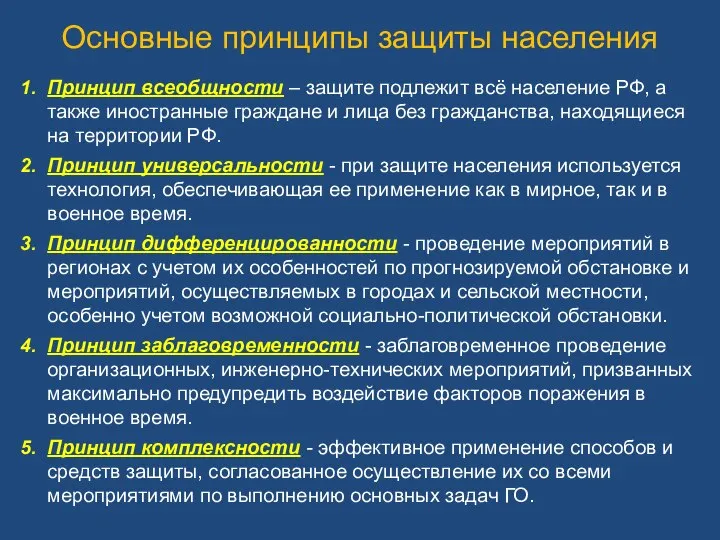 Основные принципы защиты населения

1. Принцип всеобщности – защите подлежит всё население РФ, а также иностранные граждане и лица без гражданства, находящиеся на территории РФ.

2. Принцип универсальности - при защите населения используется технология, обеспечивающая ее применение как в мирное, так и в военное время.

3. Принцип дифференцированности - проведение мероприятий в регионах с учетом их особенностей по прогнозируемой обстановке и мероприятий, осуществляемых в городах и сельской местности, особенно учетом возможной социально-политической обстановки.

4. Принцип заблаговременности - заблаговременное проведение организационных, инженерно-технических мероприятий, призванных максимально предупредить воздействие факторов поражения в военное время.

5. Принцип комплексности - эффективное применение способов и средств защиты, согласованное осуществление их со всеми мероприятиями по выполнению основных задач ГО.